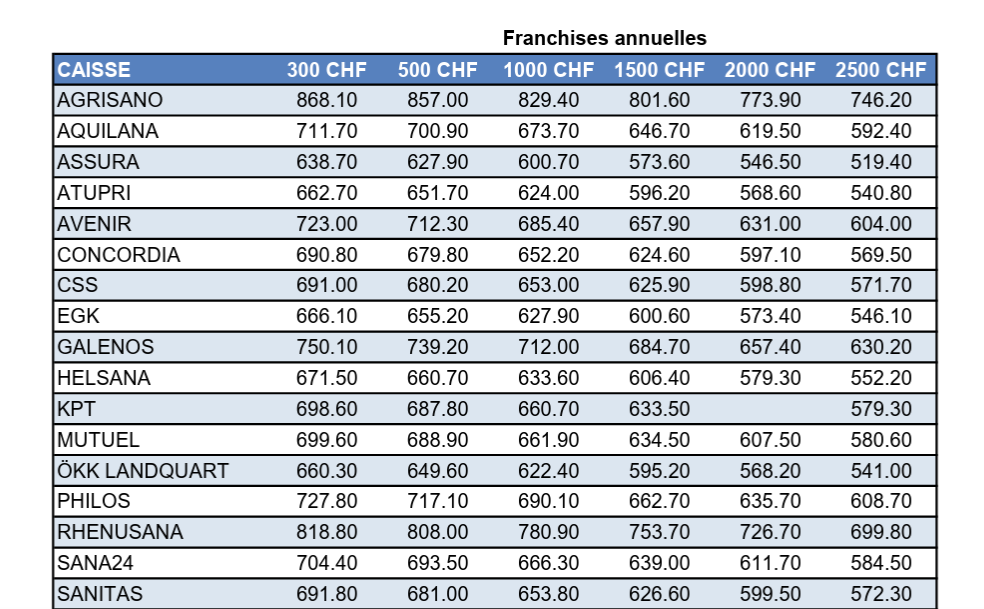 Franchises annuelles

| CAISSE | 300 CHF | 500 CHF | 1000 CHF | 1500 CHF | 2000 CHF | 2500 CHF |
|---|---|---|---|---|---|---|
| AGRISANO | 868.10 | 857.00 | 829.40 | 801.60 | 773.90 | 746.20 |
| AQUILANA | 711.70 | 700.90 | 673.70 | 646.70 | 619.50 | 592.40 |
| ASSURA | 638.70 | 627.90 | 600.70 | 573.60 | 546.50 | 519.40 |
| ATUPRI | 662.70 | 651.70 | 624.00 | 596.20 | 568.60 | 540.80 |
| AVENIR | 723.00 | 712.30 | 685.40 | 657.90 | 631.00 | 604.00 |
| CONCORDIA | 690.80 | 679.80 | 652.20 | 624.60 | 597.10 | 569.50 |
| CSS | 691.00 | 680.20 | 653.00 | 625.90 | 598.80 | 571.70 |
| EGK | 666.10 | 655.20 | 627.90 | 600.60 | 573.40 | 546.10 |
| GALENOS | 750.10 | 739.20 | 712.00 | 684.70 | 657.40 | 630.20 |
| HELSANA | 671.50 | 660.70 | 633.60 | 606.40 | 579.30 | 552.20 |
| KPT | 698.60 | 687.80 | 660.70 | 633.50 |  | 579.30 |
| MUTUEL | 699.60 | 688.90 | 661.90 | 634.50 | 607.50 | 580.60 |
| ÖKK LANDQUART | 660.30 | 649.60 | 622.40 | 595.20 | 568.20 | 541.00 |
| PHILOS | 727.80 | 717.10 | 690.10 | 662.70 | 635.70 | 608.70 |
| RHENUSANA | 818.80 | 808.00 | 780.90 | 753.70 | 726.70 | 699.80 |
| SANA24 | 704.40 | 693.50 | 666.30 | 639.00 | 611.70 | 584.50 |
| SANITAS | 691.80 | 681.00 | 653.80 | 626.60 | 599.50 | 572.30 |